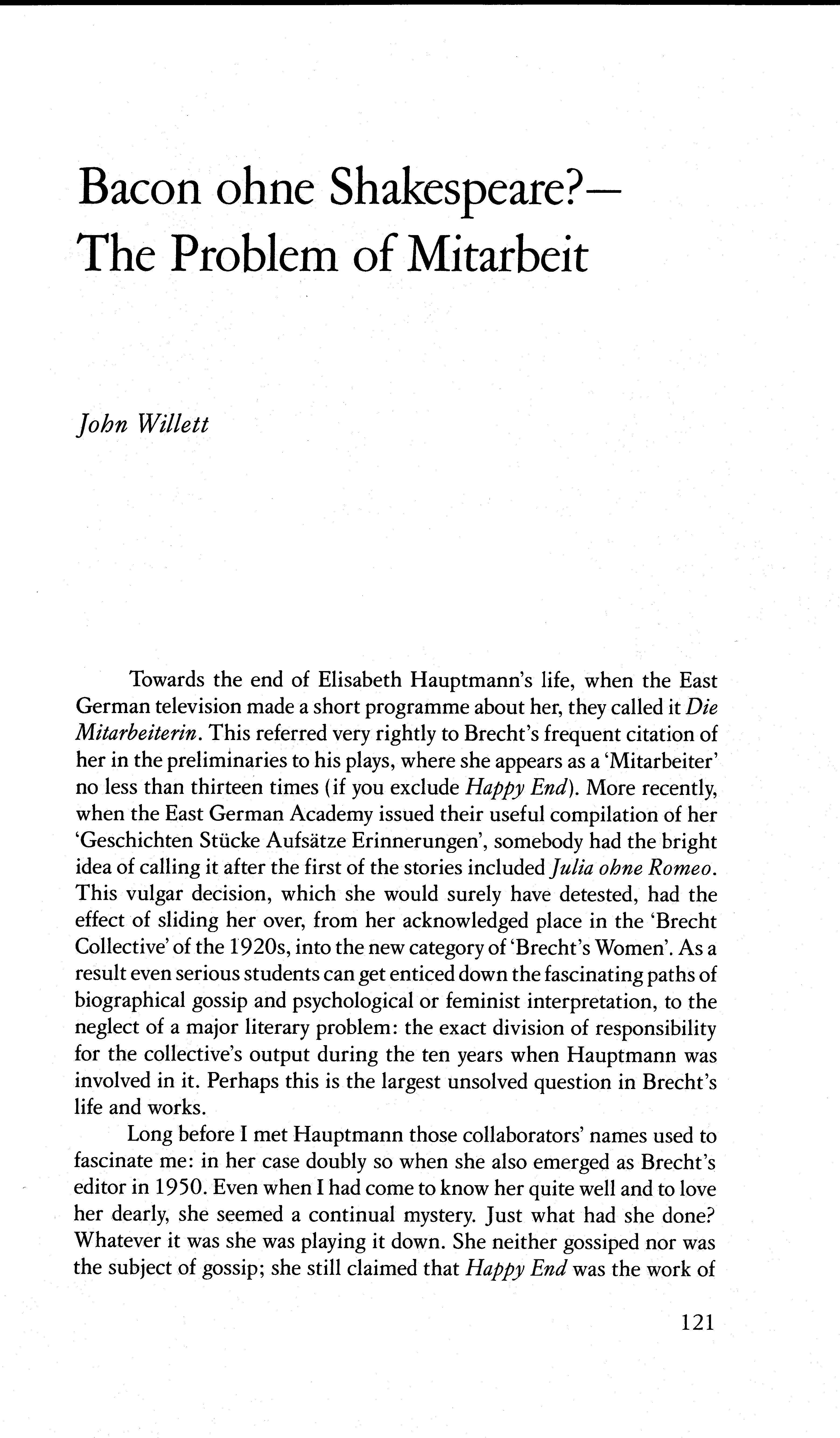 Bacon ohne Shakespeare?—
The Problem of Mitarbeit

John Willett

Towards the end of Elisabeth Hauptmann's life, when the East German television made a short programme about her, they called it Die Mitarbeiterin. This referred very rightly to Brecht's frequent citation of her in the preliminaries to his plays, where she appears as a 'Mitarbeiter' no less than thirteen times (if you exclude Happy End). More recently, when the East German Academy issued their useful compilation of her 'Geschichten Stücke Aufsätze Erinnerungen', somebody had the bright idea of calling it after the first of the stories included Julia ohne Romeo. This vulgar decision, which she would surely have detested, had the effect of sliding her over, from her acknowledged place in the 'Brecht Collective' of the 1920s, into the new category of 'Brecht's Women'. As a result even serious students can get enticed down the fascinating paths of biographical gossip and psychological or feminist interpretation, to the neglect of a major literary problem: the exact division of responsibility for the collective's output during the ten years when Hauptmann was involved in it. Perhaps this is the largest unsolved question in Brecht's life and works.

Long before I met Hauptmann those collaborators' names used to fascinate me: in her case doubly so when she also emerged as Brecht's editor in 1950. Even when I had come to know her quite well and to love her dearly, she seemed a continual mystery. Just what had she done? Whatever it was she was playing it down. She neither gossiped nor was the subject of gossip; she still claimed that Happy End was the work of

121